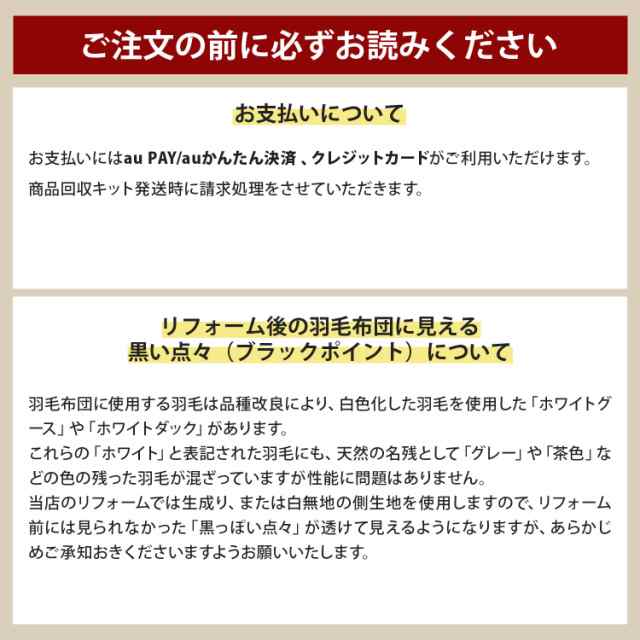 ご注文の前に必ずお読みください

お支払いについて

お支払いにはau PAY/auかんたん決済 、クレジットカードがご利用いただけます。
商品回収キット発送時に請求処理をさせていただきます。

リフォーム後の羽毛布団に見える
黒い点々（ブラックポイント）について

羽毛布団に使用する羽毛は品種改良により、白色化した羽毛を使用した「ホワイトグース」や「ホワイトダック」があります。
これらの「ホワイト」と表記された羽毛にも、天然の名残として「グレー」や「茶色」などの色の残った羽毛が混ざっていますが性能に問題はありません。
当店のリフォームでは生成り、または白無地の側生地を使用しますので、リフォーム前には見られなかった「黒っぽい点々」が透けて見えるようになりますが、あらかじめご承知おきくださいますようお願いいたします。